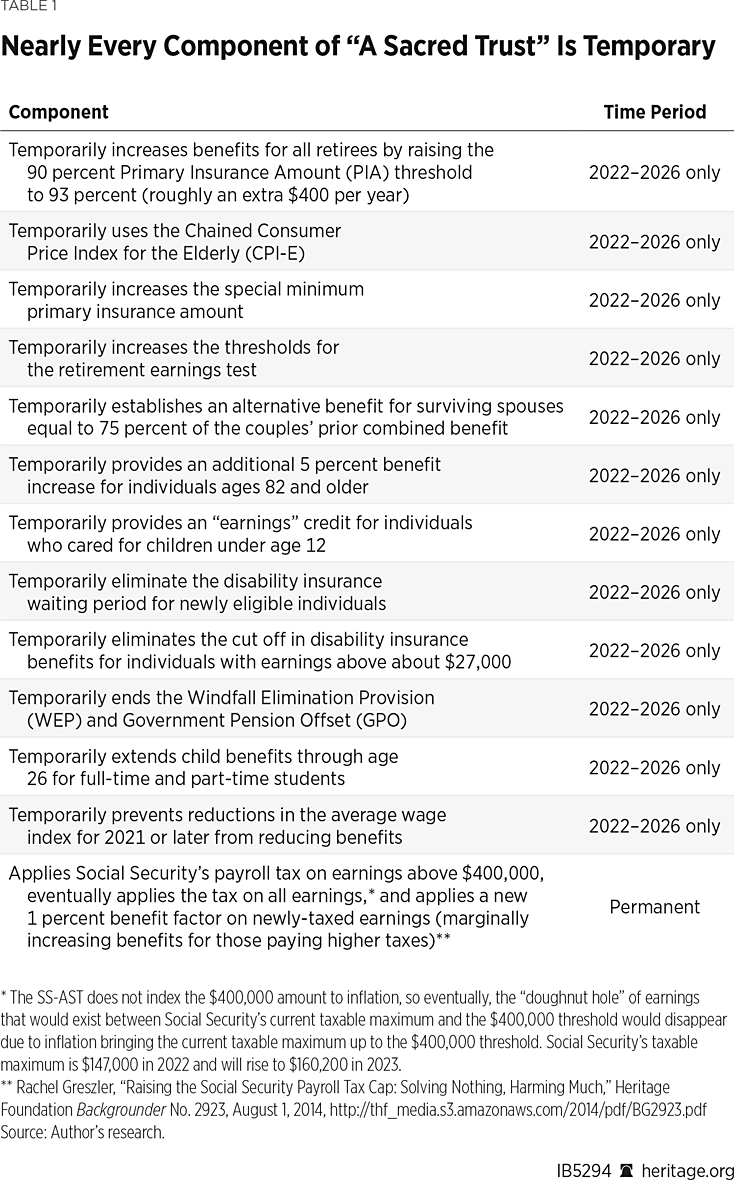 TABLE 1

Nearly Every Component of “A Sacred Trust” Is Temporary

| Component | Time Period |
|---|---|
| Temporarily increases benefits for all retirees by raising the 90 percent Primary Insurance Amount (PIA) threshold to 93 percent (roughly an extra \$400 per year) | 2022–2026 only |
| Temporarily uses the Chained Consumer Price Index for the Elderly (CPI-E) | 2022–2026 only |
| Temporarily increases the special minimum primary insurance amount | 2022–2026 only |
| Temporarily increases the thresholds for the retirement earnings test | 2022–2026 only |
| Temporarily establishes an alternative benefit for surviving spouses equal to 75 percent of the couples’ prior combined benefit | 2022–2026 only |
| Temporarily provides an additional 5 percent benefit increase for individuals ages 82 and older | 2022–2026 only |
| Temporarily provides an “earnings” credit for individuals who cared for children under age 12 | 2022–2026 only |
| Temporarily eliminate the disability insurance waiting period for newly eligible individuals | 2022–2026 only |
| Temporarily eliminates the cut off in disability insurance benefits for individuals with earnings above about \$27,000 | 2022–2026 only |
| Temporarily ends the Windfall Elimination Provision (WEP) and Government Pension Offset (GPO) | 2022–2026 only |
| Temporarily extends child benefits through age 26 for full-time and part-time students | 2022–2026 only |
| Temporarily prevents reductions in the average wage index for 2021 or later from reducing benefits | 2022–2026 only |
| Applies Social Security’s payroll tax on earnings above \$400,000, eventually applies the tax on all earnings,* and applies a new 1 percent benefit factor on newly-taxed earnings (marginally increasing benefits for those paying higher taxes)** | Permanent |

* The SS-AST does not index the \$400,000 amount to inflation, so eventually, the “doughnut hole” of earnings that would exist between Social Security’s current taxable maximum and the \$400,000 threshold would disappear due to inflation bringing the current taxable maximum up to the \$400,000 threshold. Social Security’s taxable maximum is \$147,000 in 2022 and will rise to \$160,200 in 2023.
** Rachel Greszler, “Raising the Social Security Payroll Tax Cap: Solving Nothing, Harming Much,” Heritage Foundation Backgrounder No. 2923, August 1, 2014, http://thf_media.s3.amazonaws.com/2014/pdf/BG2923.pdf
Source: Author’s research.

IB5294 heritage.org